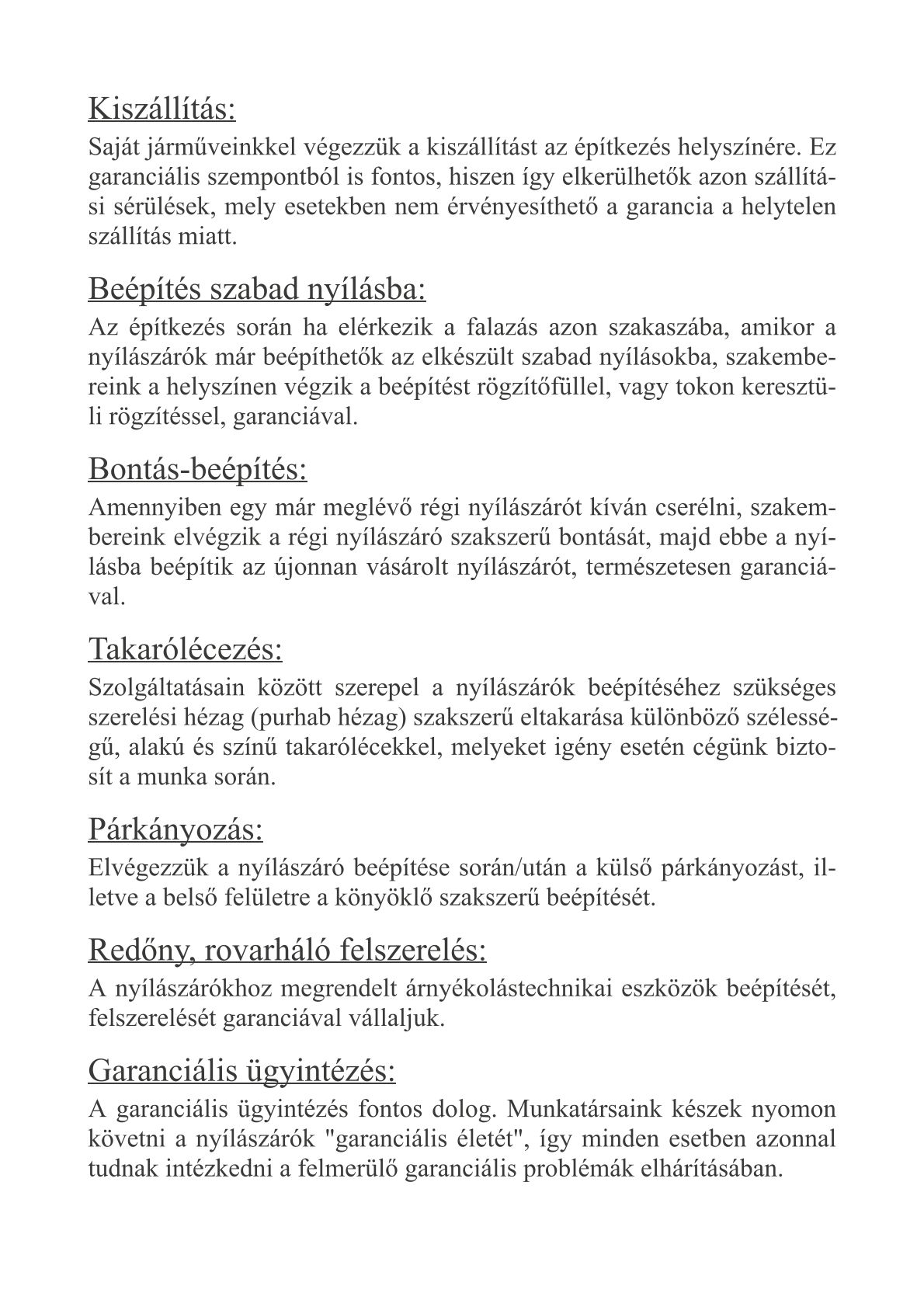 Kiszállítás:
Saját járműveinkkel végezzük a kiszállítást az építkezés helyszínére. Ez garanciális szempontból is fontos, hiszen így elkerülhetők azon szállítási sérülések, mely esetekben nem érvényesíthető a garancia a helytelen szállítás miatt.

Beépítés szabad nyílásba:
Az építkezés során ha elérkezik a falazás azon szakaszába, amikor a nyílászárók már beépíthetők az elkészült szabad nyílásokba, szakembereink a helyszínen végzik a beépítést rögzítőfüllel, vagy tokon keresztüli rögzítéssel, garanciával.

Bontás-beépítés:
Amennyiben egy már meglévő régi nyílászárót kíván cserélni, szakembereink elvégzik a régi nyílászáró szakszerű bontását, majd ebbe a nyílásba beépítik az újonnan vásárolt nyílászárót, természetesen garanciával.

Takarólécezés:
Szolgáltatásain között szerepel a nyílászárók beépítéséhez szükséges szerelési hézag (purhab hézag) szakszerű eltakarása különböző szélességű, alakú és színű takarólécekkel, melyeket igény esetén cégünk biztosít a munka során.

Párkányozás:
Elvégezzük a nyílászáró beépítése során/után a külső párkányozást, illetve a belső felületre a könyöklő szakszerű beépítését.

Redőny, rovarháló felszerelés:
A nyílászárókhoz megrendelt árnyékolástechnikai eszközök beépítését, felszerelését garanciával vállaljuk.

Garanciális ügyintézés:
A garanciális ügyintézés fontos dolog. Munkatársaink készek nyomon követni a nyílászárók "garanciális életét", így minden esetben azonnal tudnak intézkedni a felmerülő garanciális problémák elhárításában.